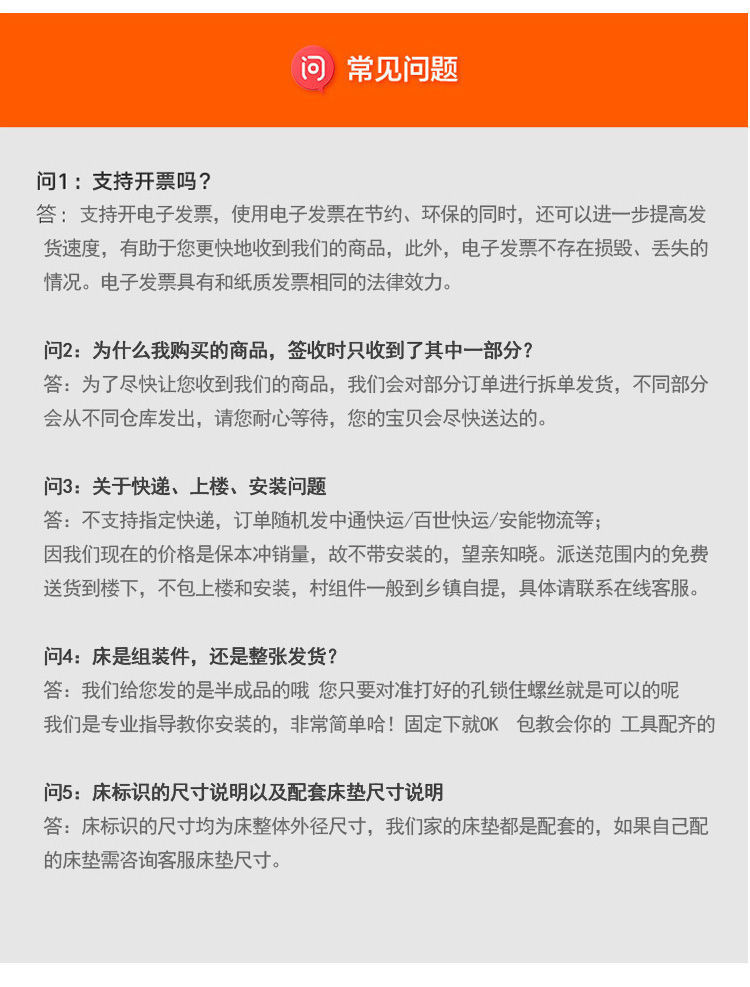 问 常见问题

问1：支持开票吗？
答：支持开电子发票，使用电子发票在节约、环保的同时，还可以进一步提高发货速度，有助于您更快地收到我们的商品，此外，电子发票不存在损毁、丢失的情况。电子发票具有和纸质发票相同的法律效力。

问2：为什么我购买的商品，签收时只收到了其中一部分？
答：为了尽快让您收到我们的商品，我们会对部分订单进行拆单发货，不同部分会从不同仓库发出，请您耐心等待，您的宝贝会尽快送达的。

问3：关于快递、上楼、安装问题
答：不支持指定快递，订单随机发中通快运/百世快运/安能物流等；
因我们现在的价格是保本冲销量，故不带安装的，望亲知晓。派送范围内的免费送货到楼下，不包上楼和安装，村组件一般到乡镇自提，具体请联系在线客服。

问4：床是组装件，还是整张发货？
答：我们给您发的是半成品的哦 您只要对准打好的孔锁住螺丝就是可以的呢
我们是专业指导教你安装的，非常简单哈！固定下就OK 包教会你的 工具配齐的

问5：床标识的尺寸说明以及配套床垫尺寸说明
答：床标识的尺寸均为床整体外径尺寸，我们家的床垫都是配套的，如果自己配的床垫需咨询客服床垫尺寸。